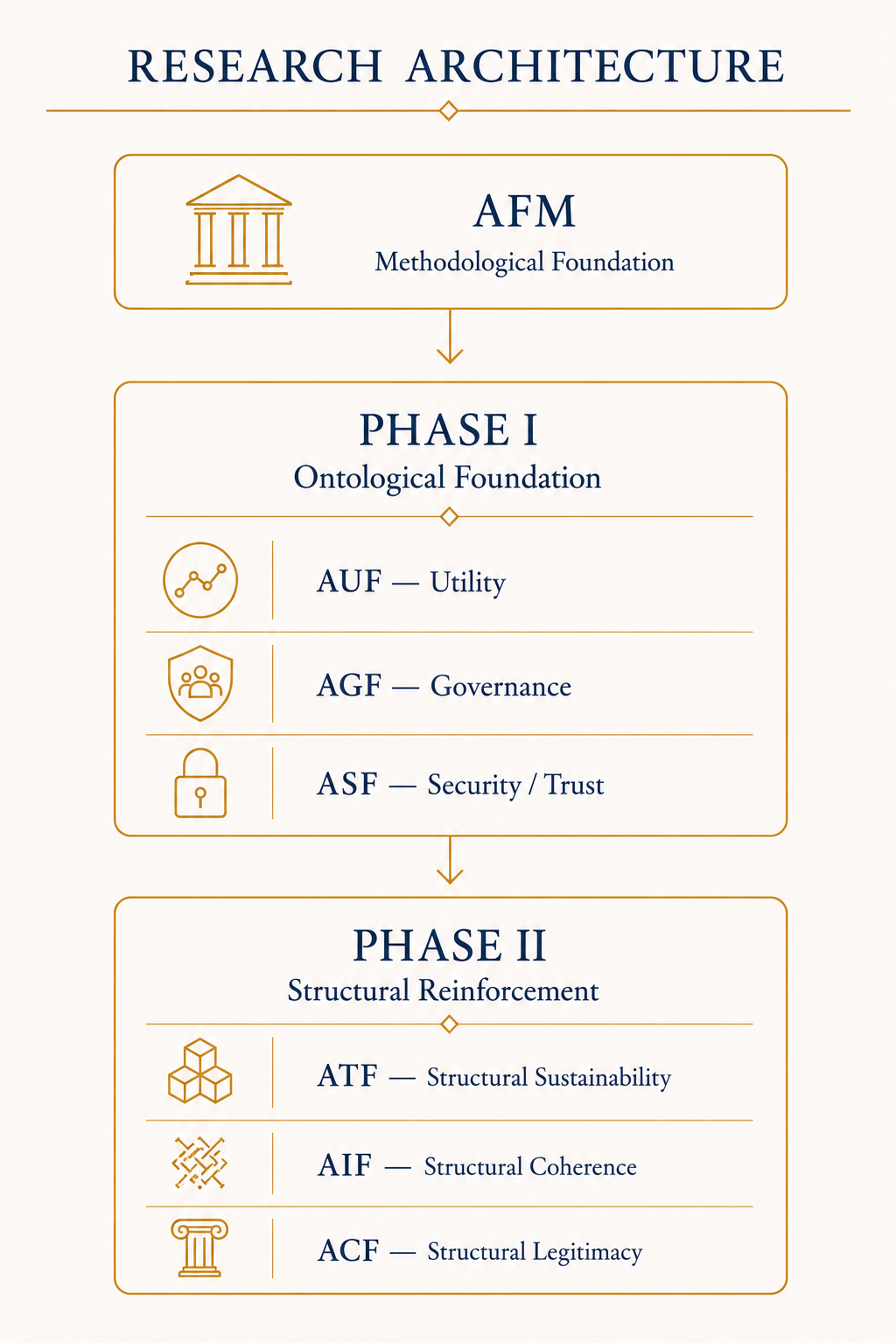 RESEARCH ARCHITECTURE

AFM
Methodological Foundation

PHASE I
Ontological Foundation

AUF — Utility

AGF — Governance

ASF — Security / Trust

PHASE II
Structural Reinforcement

ATF — Structural Sustainability

AIF — Structural Coherence

ACF — Structural Legitimacy